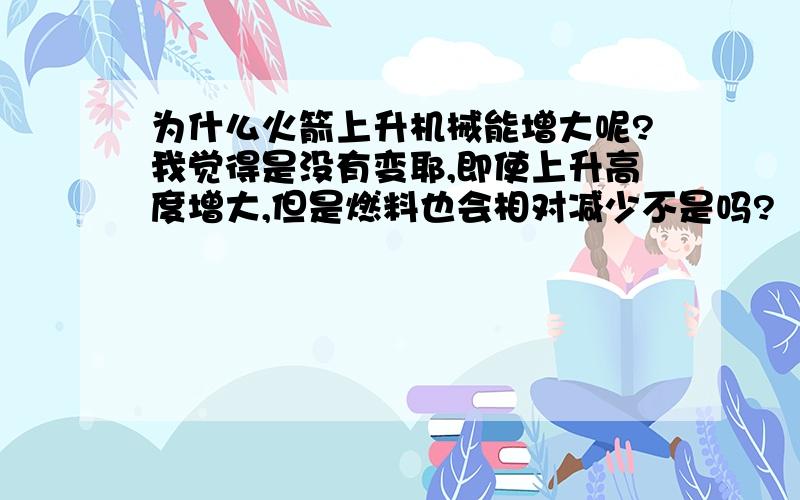 为什么火箭上升机械能增大呢?我觉得是没有变耶,即使上升高度增大,但是燃料也会相对减少不是吗?